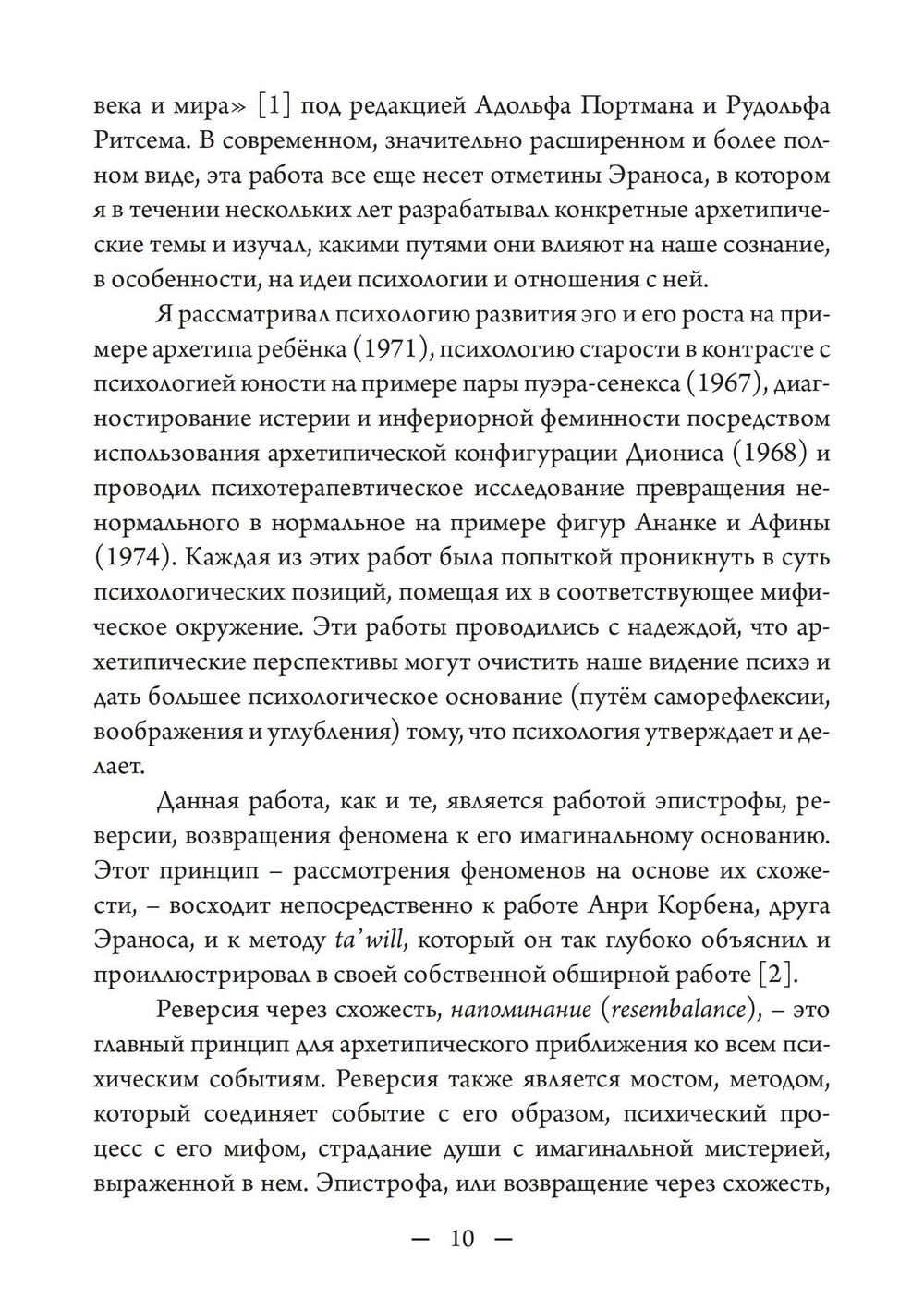 века и мира» [1] под редакцией Адольфа Портмана и Рудольфа Ритсема. В современном, значительно расширенном и более полном виде, эта работа все еще несет отметины Эраноса, в котором я в течении нескольких лет разрабатывал конкретные архетипические темы и изучал, какими путями они влияют на наше сознание, в особенности, на идеи психологии и отношения с ней.

Я рассматривал психологию развития эго и его роста на примере архетипа ребёнка (1971), психологию старости в контрасте с психологией юности на примере пары пуэра-сенекса (1967), диагностирование истерии и инфериорной феминности посредством использования архетипической конфигурации Диониса (1968) и проводил психотерапевтическое исследование превращения ненормального в нормальное на примере фигур Ананке и Афины (1974). Каждая из этих работ была попыткой проникнуть в суть психологических позиций, помещая их в соответствующее мифическое окружение. Эти работы проводились с надеждой, что архетипические перспективы могут очистить наше видение психэ и дать большее психологическое основание (путём саморефлексии, воображения и углубления) тому, что психология утверждает и делает.

Данная работа, как и те, является работой эпистрофы, реверсии, возвращения феномена к его имагинальному основанию. Этот принцип – рассмотрения феноменов на основе их схожести, – восходит непосредственно к работе Анри Корбена, друга Эраноса, и к методу ta'will, который он так глубоко объяснил и проиллюстрировал в своей собственной обширной работе [2].

Реверсия через схожесть, напоминание (resembalance), – это главный принцип для архетипического приближения ко всем психическим событиям. Реверсия также является мостом, методом, который соединяет событие с его образом, психический процесс с его мифом, страдание души с имагинальной мистерией, выраженной в нем. Эпистрофа, или возвращение через схожесть,

— 10 —